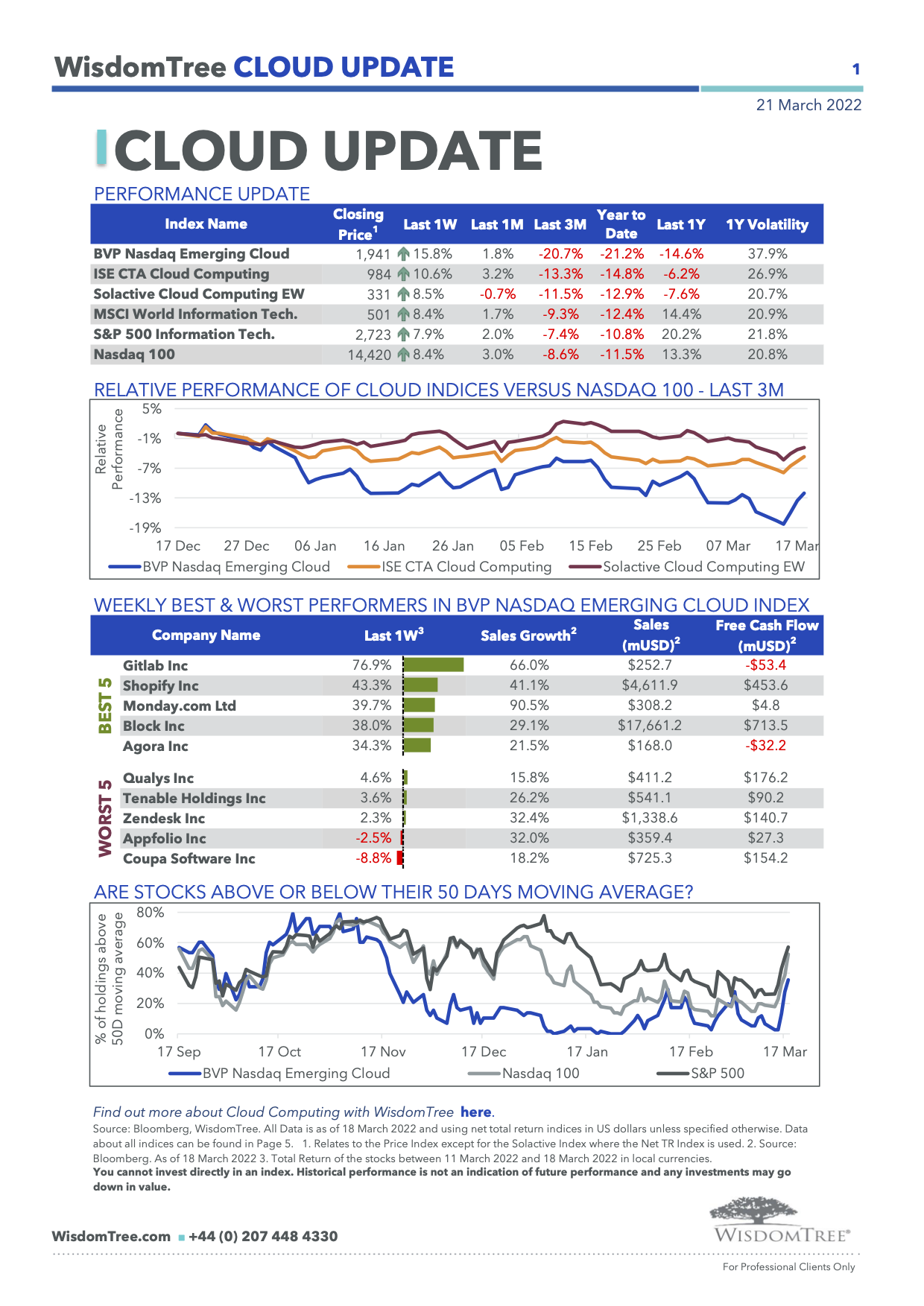 WisdomTree CLOUD UPDATE 1

21 March 2022

CLOUD UPDATE

PERFORMANCE UPDATE

| Index Name | Closing Price$^1$ | Last 1W | Last 1M | Last 3M | Year to Date | Last 1Y | 1Y Volatility |
|---|---|---|---|---|---|---|---|
| BVP Nasdaq Emerging Cloud | 1,941 | 15.8% | 1.8% | -20.7% | -21.2% | -14.6% | 37.9% |
| ISE CTA Cloud Computing | 984 | 10.6% | 3.2% | -13.3% | -14.8% | -6.2% | 26.9% |
| Solactive Cloud Computing EW | 331 | 8.5% | -0.7% | -11.5% | -12.9% | -7.6% | 20.7% |
| MSCI World Information Tech. | 501 | 8.4% | 1.7% | -9.3% | -12.4% | 14.4% | 20.9% |
| S&P 500 Information Tech. | 2,723 | 7.9% | 2.0% | -7.4% | -10.8% | 20.2% | 21.8% |
| Nasdaq 100 | 14,420 | 8.4% | 3.0% | -8.6% | -11.5% | 13.3% | 20.8% |

RELATIVE PERFORMANCE OF CLOUD INDICES VERSUS NASDAQ 100 - LAST 3M

Relative Performance
5%
-1%
-7%
-13%
-19%
17 Dec 27 Dec 06 Jan 16 Jan 26 Jan 05 Feb 15 Feb 25 Feb 07 Mar 17 Mar
BVP Nasdaq Emerging Cloud ISE CTA Cloud Computing Solactive Cloud Computing EW

WEEKLY BEST & WORST PERFORMERS IN BVP NASDAQ EMERGING CLOUD INDEX

| | Company Name | Last 1W$^3$ | Sales Growth$^2$ | Sales (mUSD)$^2$ | Free Cash Flow (mUSD)$^2$ |
|---|---|---|---|---|---|
| BEST 5 | Gitlab Inc | 76.9% | 66.0% | $252.7 | -$53.4 |
| | Shopify Inc | 43.3% | 41.1% | $4,611.9 | $453.6 |
| | Monday.com Ltd | 39.7% | 90.5% | $308.2 | $4.8 |
| | Block Inc | 38.0% | 29.1% | $17,661.2 | $713.5 |
| | Agora Inc | 34.3% | 21.5% | $168.0 | -$32.2 |
| WORST 5 | Qualys Inc | 4.6% | 15.8% | $411.2 | $176.2 |
| | Tenable Holdings Inc | 3.6% | 26.2% | $541.1 | $90.2 |
| | Zendesk Inc | 2.3% | 32.4% | $1,338.6 | $140.7 |
| | Appfolio Inc | -2.5% | 32.0% | $359.4 | $27.3 |
| | Coupa Software Inc | -8.8% | 18.2% | $725.3 | $154.2 |

ARE STOCKS ABOVE OR BELOW THEIR 50 DAYS MOVING AVERAGE?

% of holdings above 50D moving average
80%
60%
40%
20%
0%
17 Sep 17 Oct 17 Nov 17 Dec 17 Jan 17 Feb 17 Mar
BVP Nasdaq Emerging Cloud Nasdaq 100 S&P 500

Find out more about Cloud Computing with WisdomTree here.
Source: Bloomberg, WisdomTree. All Data is as of 18 March 2022 and using net total return indices in US dollars unless specified otherwise. Data about all indices can be found in Page 5. 1. Relates to the Price Index except for the Solactive Index where the Net TR Index is used. 2. Source: Bloomberg. As of 18 March 2022 3. Total Return of the stocks between 11 March 2022 and 18 March 2022 in local currencies.
You cannot invest directly in an index. Historical performance is not an indication of future performance and any investments may go down in value.

WisdomTree.com +44 (0) 207 448 4330

WISDOMTREE®
For Professional Clients Only